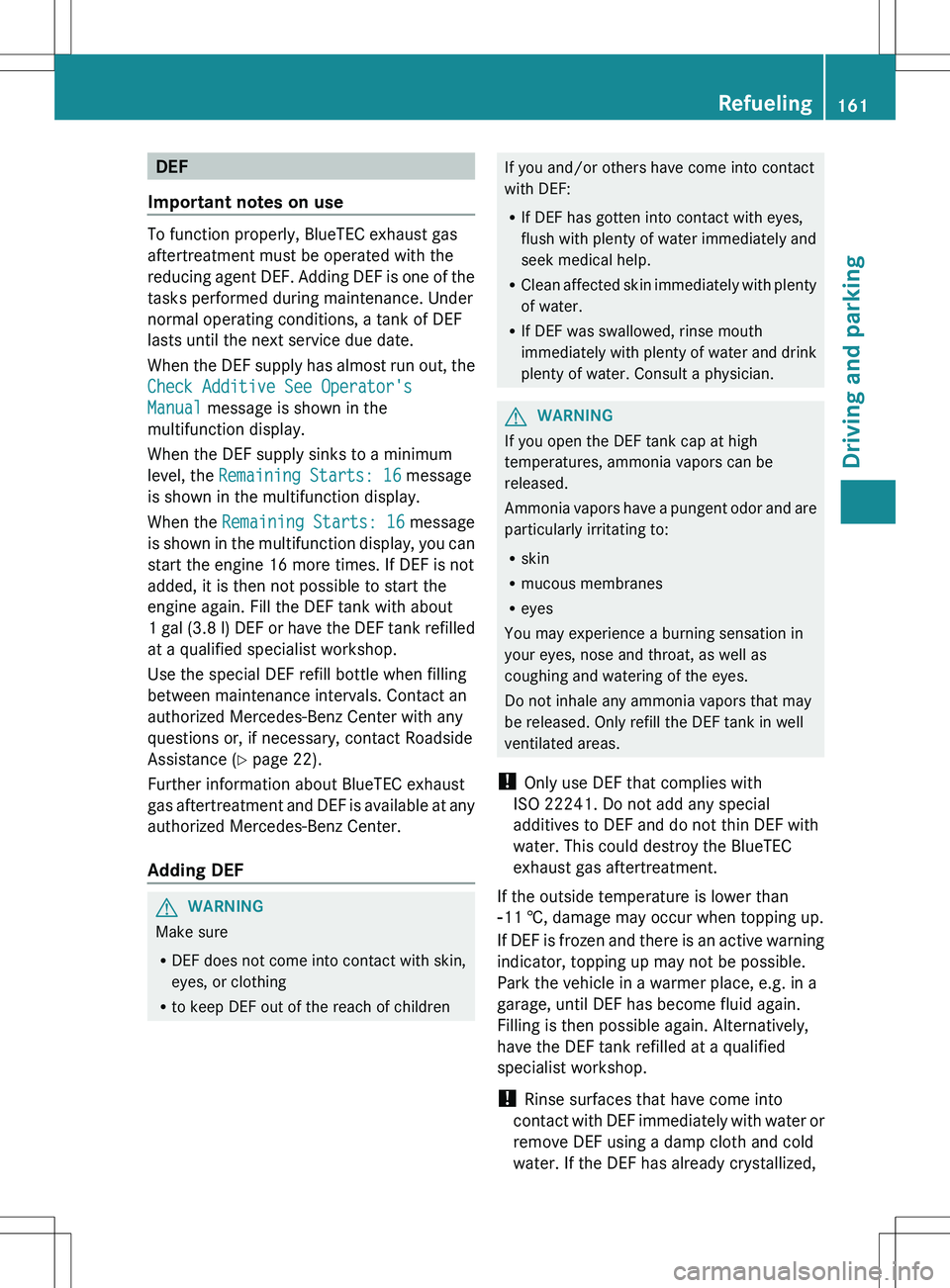 Refueling 161

Driving and parking

DEF

Important notes on use

To function properly, BlueTEC exhaust gas aftertreatment must be operated with the reducing agent DEF. Adding DEF is one of the tasks performed during maintenance. Under normal operating conditions, a tank of DEF lasts until the next service due date.

When the DEF supply has almost run out, the Check Additive See Operator's Manual message is shown in the multifunction display.

When the DEF supply sinks to a minimum level, the Remaining Starts: 16 message is shown in the multifunction display.

When the Remaining Starts: 16 message is shown in the multifunction display, you can start the engine 16 more times. If DEF is not added, it is then not possible to start the engine again. Fill the DEF tank with about 1 gal (3.8 l) DEF or have the DEF tank refilled at a qualified specialist workshop.

Use the special DEF refill bottle when filling between maintenance intervals. Contact an authorized Mercedes-Benz Center with any questions or, if necessary, contact Roadside Assistance (▷ page 22).

Further information about BlueTEC exhaust gas aftertreatment and DEF is available at any authorized Mercedes-Benz Center.

Adding DEF

WARNING
Make sure
• DEF does not come into contact with skin, eyes, or clothing
• to keep DEF out of the reach of children

If you and/or others have come into contact with DEF:
• If DEF has gotten into contact with eyes, flush with plenty of water immediately and seek medical help.
• Clean affected skin immediately with plenty of water.
• If DEF was swallowed, rinse mouth immediately with plenty of water and drink plenty of water. Consult a physician.

WARNING
If you open the DEF tank cap at high temperatures, ammonia vapors can be released.
Ammonia vapors have a pungent odor and are particularly irritating to:
• skin
• mucous membranes
• eyes
You may experience a burning sensation in your eyes, nose and throat, as well as coughing and watering of the eyes.
Do not inhale any ammonia vapors that may be released. Only refill the DEF tank in well ventilated areas.

! Only use DEF that complies with ISO 22241. Do not add any special additives to DEF and do not thin DEF with water. This could destroy the BlueTEC exhaust gas aftertreatment.

If the outside temperature is lower than -11 ℃, damage may occur when topping up.
If DEF is frozen and there is an active warning indicator, topping up may not be possible. Park the vehicle in a warmer place, e.g. in a garage, until DEF has become fluid again. Filling is then possible again. Alternatively, have the DEF tank refilled at a qualified specialist workshop.

! Rinse surfaces that have come into contact with DEF immediately with water or remove DEF using a damp cloth and cold water. If the DEF has already crystallized,

carmanualsonline.info